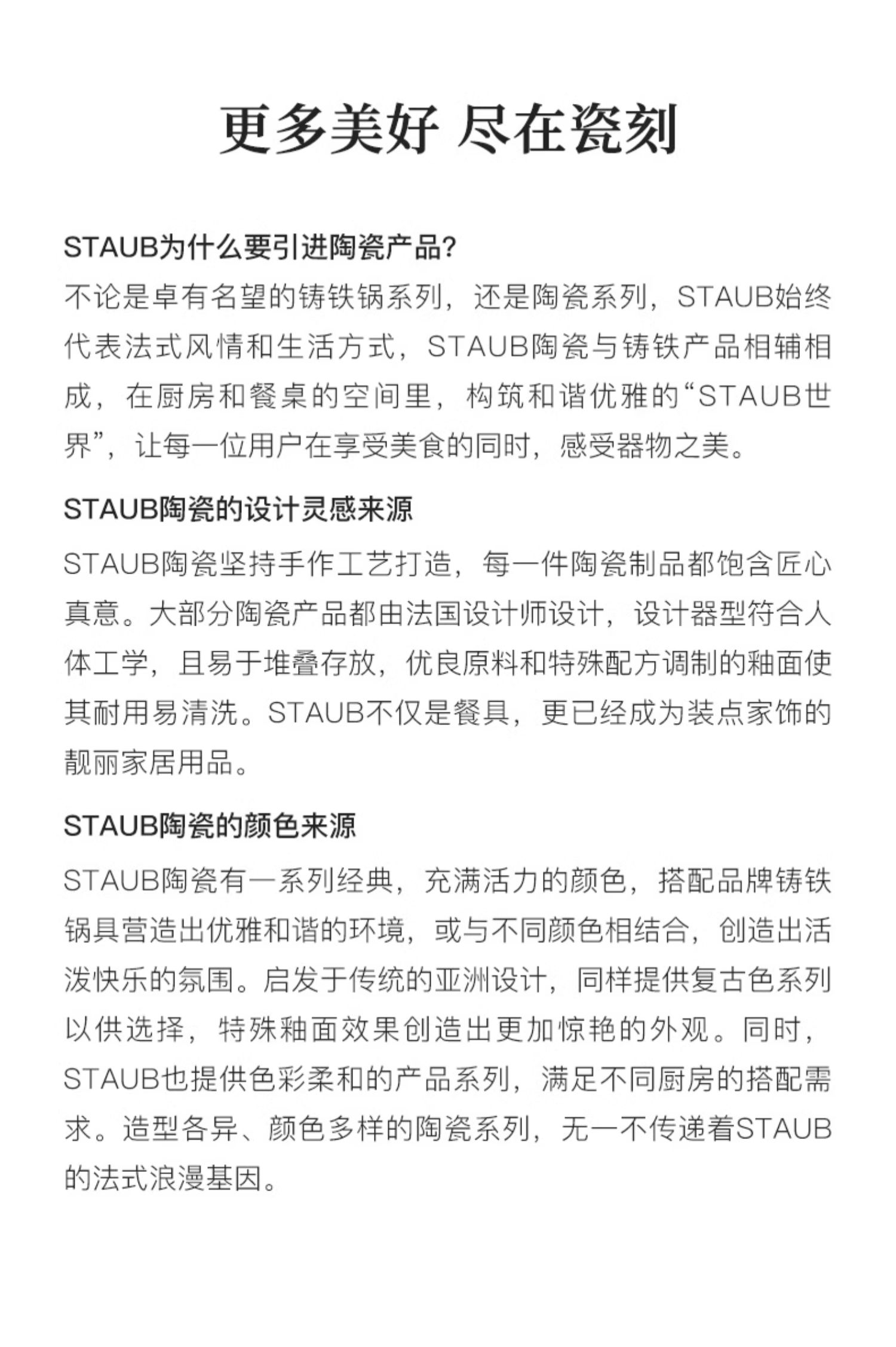 更多美好 尽在瓷刻

STAUB为什么要引进陶瓷产品?

不论是卓有名望的铸铁锅系列，还是陶瓷系列，STAUB始终代表法式风情和生活方式，STAUB陶瓷与铸铁产品相辅相成，在厨房和餐桌的空间里，构筑和谐优雅的“STAUB世界”，让每一位用户在享受美食的同时，感受器物之美。

STAUB陶瓷的设计灵感来源

STAUB陶瓷坚持手作工艺打造，每一件陶瓷制品都饱含匠心真意。大部分陶瓷产品都由法国设计师设计，设计器型符合人体工学，且易于堆叠存放，优良原料和特殊配方调制的釉面使其耐用易清洗。STAUB不仅是餐具，更已经成为装点家饰的靓丽家居用品。

STAUB陶瓷的颜色来源

STAUB陶瓷有一系列经典，充满活力的颜色，搭配品牌铸铁锅具营造出优雅和谐的环境，或与不同颜色相结合，创造出活泼快乐的氛围。启发于传统的亚洲设计，同样提供复古色系列以供选择，特殊釉面效果创造出更加惊艳的外观。同时，STAUB也提供色彩柔和的产品系列，满足不同厨房的搭配需求。造型各异、颜色多样的陶瓷系列，无一不传递着STAUB的法式浪漫基因。